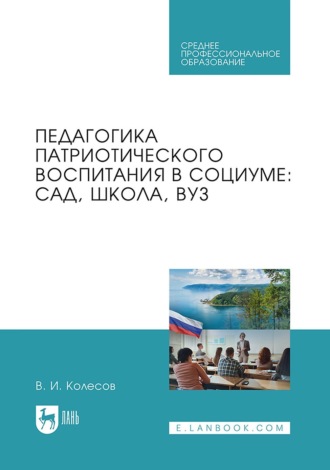 СРЕДНЕЕ
ПРОФЕССИОНАЛЬНОЕ
ОБРАЗОВАНИЕ

ПЕДАГОГИКА
ПАТРИОТИЧЕСКОГО
ВОСПИТАНИЯ В СОЦИУМЕ:
САД, ШКОЛА, ВУЗ

В. И. Колесов

ЛАНЬ

E.LANBOOK.COM